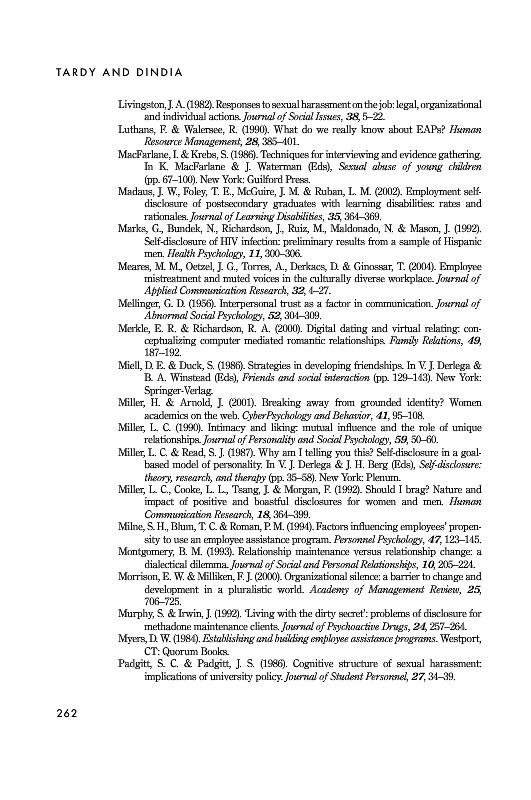 TARDY AND DINDIA

Livingston, J. A. (1982). Responses to sexual harassment on the job: legal, organizational and individual actions. Journal of Social Issues, 38, 5–22.

Luthans, F. & Walersee, R. (1990). What do we really know about EAPs? Human Resource Management, 28, 385–401.

MacFarlane, I. & Krebs, S. (1986). Techniques for interviewing and evidence gathering. In K. MacFarlane & J. Waterman (Eds), Sexual abuse of young children (pp. 67–100). New York: Guilford Press.

Madaus, J. W., Foley, T. E., McGuire, J. M. & Ruban, L. M. (2002). Employment self-disclosure of postsecondary graduates with learning disabilities: rates and rationales. Journal of Learning Disabilities, 35, 364–369.

Marks, G., Bundek, N., Richardson, J., Ruiz, M., Maldonado, N. & Mason, J. (1992). Self-disclosure of HIV infection: preliminary results from a sample of Hispanic men. Health Psychology, 11, 300–306.

Meares, M. M., Oetzel, J. G., Torres, A., Derkacs, D. & Ginossar, T. (2004). Employee mistreatment and muted voices in the culturally diverse workplace. Journal of Applied Communication Research, 32, 4–27.

Mellinger, G. D. (1956). Interpersonal trust as a factor in communication. Journal of Abnormal Social Psychology, 52, 304–309.

Merkle, E. R. & Richardson, R. A. (2000). Digital dating and virtual relating: conceptualizing computer mediated romantic relationships. Family Relations, 49, 187–192.

Miell, D. E. & Duck, S. (1986). Strategies in developing friendships. In V. J. Derlega & B. A. Winstead (Eds), Friends and social interaction (pp. 129–143). New York: Springer-Verlag.

Miller, H. & Arnold, J. (2001). Breaking away from grounded identity? Women academics on the web. CyberPsychology and Behavior, 41, 95–108.

Miller, L. C. (1990). Intimacy and liking: mutual influence and the role of unique relationships. Journal of Personality and Social Psychology, 59, 50–60.

Miller, L. C. & Read, S. J. (1987). Why am I telling you this? Self-disclosure in a goal-based model of personality. In V. J. Derlega & J. H. Berg (Eds), Self-disclosure: theory, research, and therapy (pp. 35–58). New York: Plenum.

Miller, L. C., Cooke, L. L., Tsang, J. & Morgan, F. (1992). Should I brag? Nature and impact of positive and boastful disclosures for women and men. Human Communication Research, 18, 364–399.

Milne, S. H., Blum, T. C. & Roman, P. M. (1994). Factors influencing employees' propensity to use an employee assistance program. Personnel Psychology, 47, 123–145.

Montgomery, B. M. (1993). Relationship maintenance versus relationship change: a dialectical dilemma. Journal of Social and Personal Relationships, 10, 205–224.

Morrison, E. W. & Milliken, F. J. (2000). Organizational silence: a barrier to change and development in a pluralistic world. Academy of Management Review, 25, 706–725.

Murphy, S. & Irwin, J. (1992). 'Living with the dirty secret': problems of disclosure for methadone maintenance clients. Journal of Psychoactive Drugs, 24, 257–264.

Myers, D. W. (1984). Establishing and building employee assistance programs. Westport, CT: Quorum Books.

Padgitt, S. C. & Padgitt, J. S. (1986). Cognitive structure of sexual harassment: implications of university policy. Journal of Student Personnel, 27, 34–39.

262